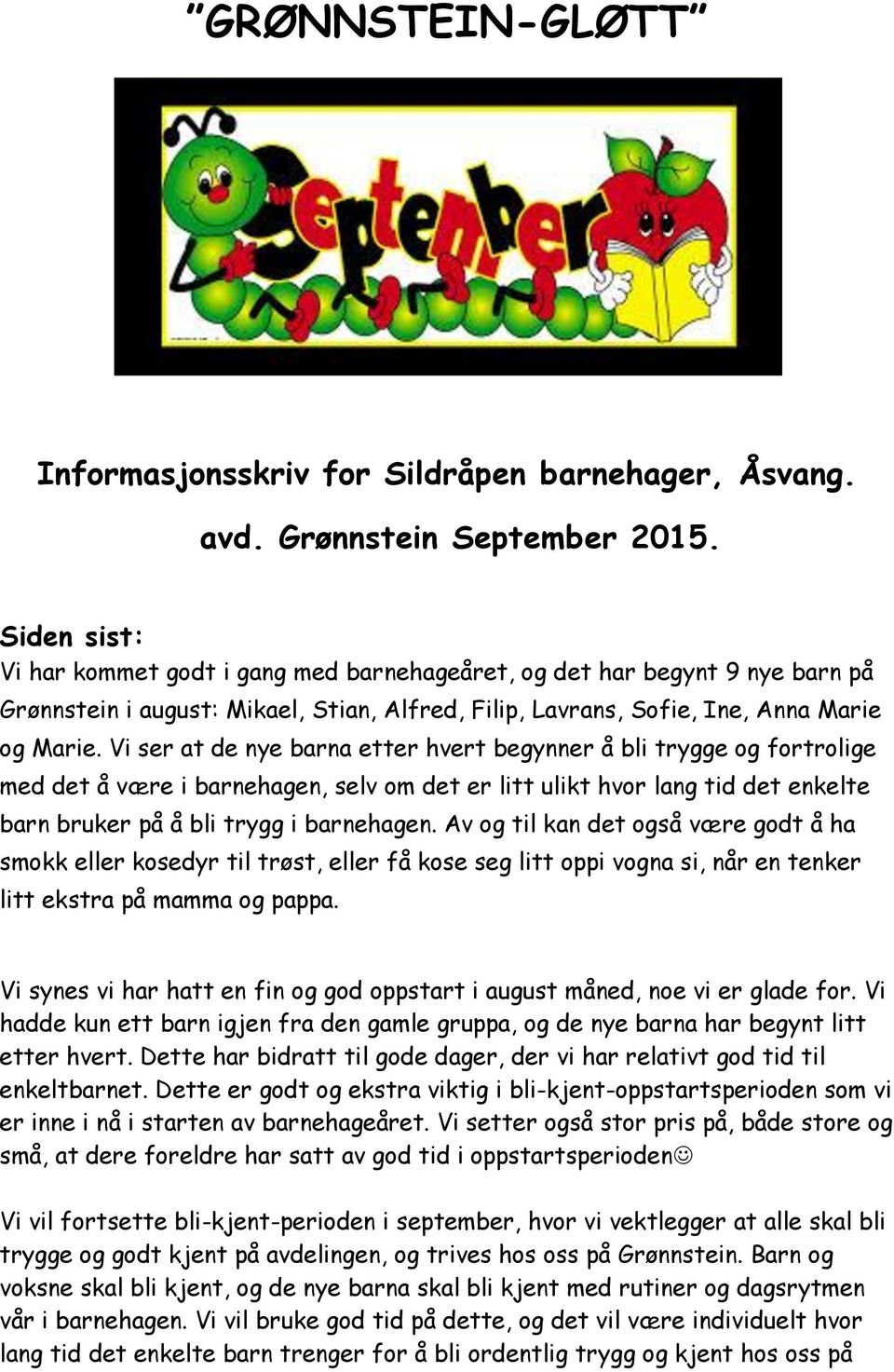 ”GRØNNSTEIN-GLØTT”

September

Informasjonsskriv for Sildråpen barnehager, Åsvang.

avd. Grønnstein September 2015.

Siden sist:
Vi har kommet godt i gang med barnehageåret, og det har begynt 9 nye barn på Grønnstein i august: Mikael, Stian, Alfred, Filip, Lavrans, Sofie, Ine, Anna Marie og Marie. Vi ser at de nye barna etter hvert begynner å bli trygge og fortrolige med det å være i barnehagen, selv om det er litt ulikt hvor lang tid det enkelte barn bruker på å bli trygg i barnehagen. Av og til kan det også være godt å ha smokk eller kosedyr til trøst, eller få kose seg litt oppi vogna si, når en tenker litt ekstra på mamma og pappa.

Vi synes vi har hatt en fin og god oppstart i august måned, noe vi er glade for. Vi hadde kun ett barn igjen fra den gamle gruppa, og de nye barna har begynt litt etter hvert. Dette har bidratt til gode dager, der vi har relativt god tid til enkeltbarnet. Dette er godt og ekstra viktig i bli-kjent-oppstartsperioden som vi er inne i nå i starten av barnehageåret. Vi setter også stor pris på, både store og små, at dere foreldre har satt av god tid i oppstartsperioden☺

Vi vil fortsette bli-kjent-perioden i september, hvor vi vektlegger at alle skal bli trygge og godt kjent på avdelingen, og trives hos oss på Grønnstein. Barn og voksne skal bli kjent, og de nye barna skal bli kjent med rutiner og dagsrytmen vår i barnehagen. Vi vil bruke god tid på dette, og det vil være individuelt hvor lang tid det enkelte barn trenger for å bli ordentlig trygg og kjent hos oss på